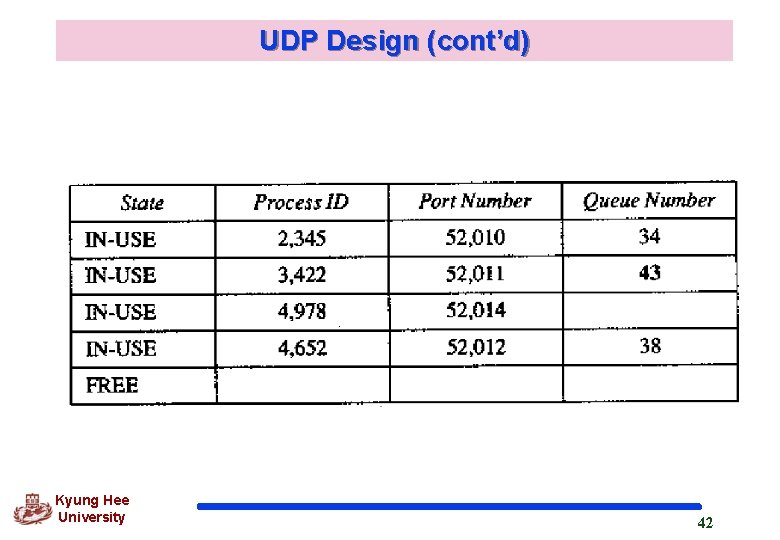 UDP Design (cont'd)

| State | Process ID | Port Number | Queue Number |
|---|---|---|---|
| IN-USE | 2,345 | 52,010 | 34 |
| IN-USE | 3,422 | 52,011 | 43 |
| IN-USE | 4,978 | 52,014 | |
| IN-USE | 4,652 | 52,012 | 38 |
| FREE | | | |

Kyung Hee University

42